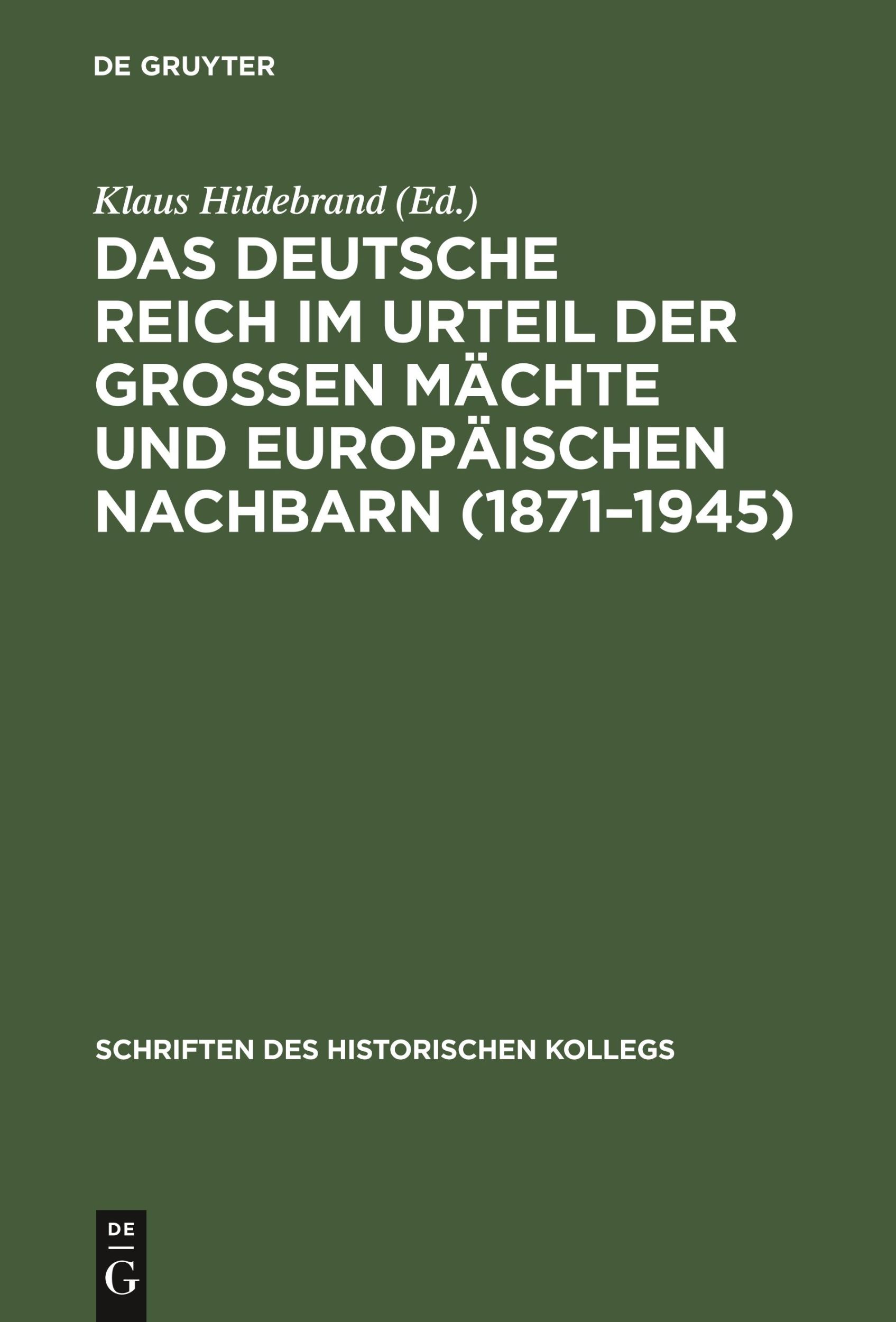 DE GRUYTER

Klaus Hildebrand (Ed.)

DAS DEUTSCHE REICH IM URTEIL DER GROSSEN MÄCHTE UND EUROPÄISCHEN NACHBARN (1871–1945)

SCHRIFTEN DES HISTORISCHEN KOLLEGS

DE
G